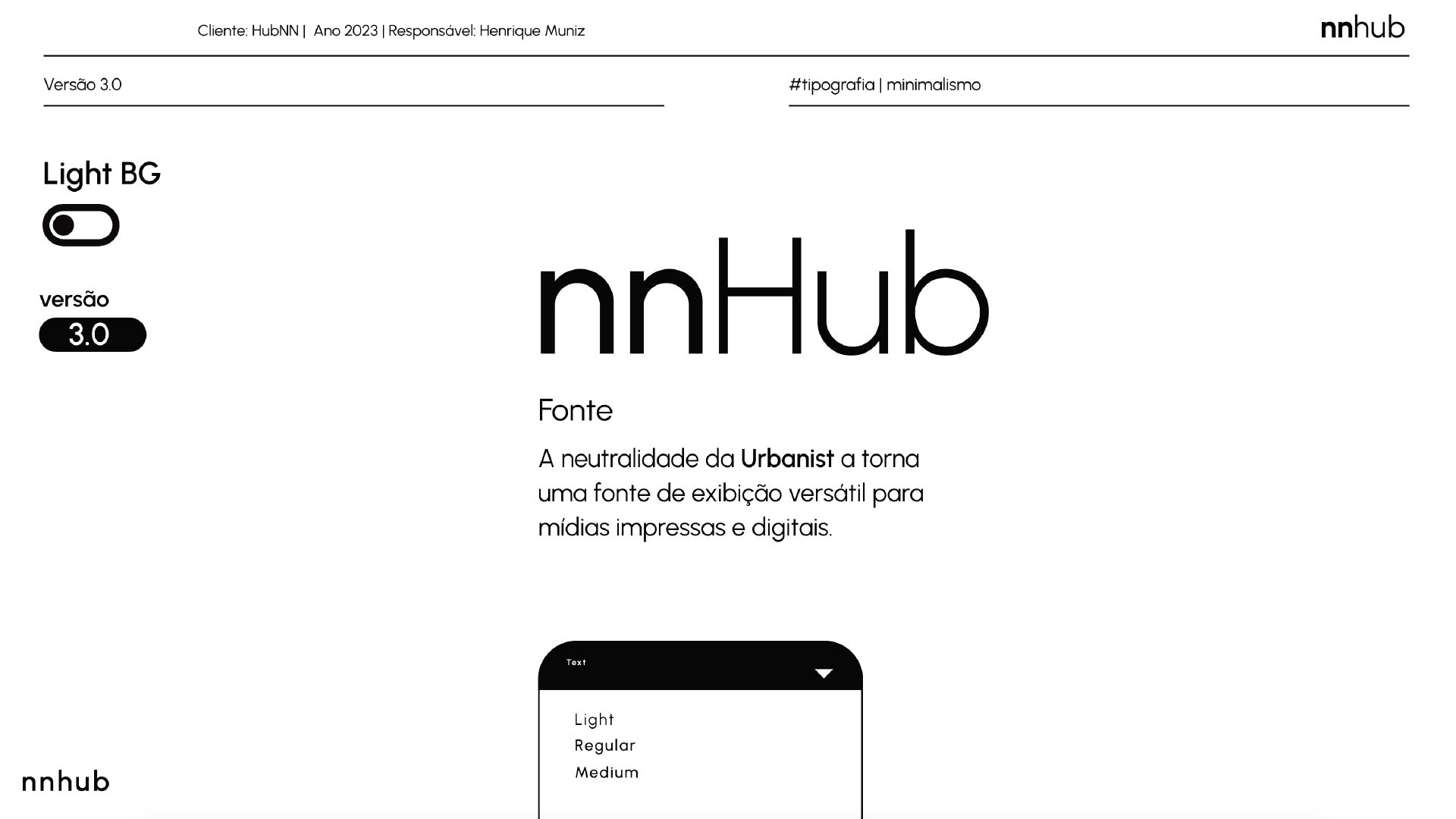 Cliente: HubNN | Ano 2023 | Responsável: Henrique Muniz

nnhub

Versão 3.0

#tipografia | minimalismo

Light BG

versão

3.0

nnHub

Fonte

A neutralidade da Urbanist a torna uma fonte de exibição versátil para mídias impressas e digitais.

Text

Light
Regular
Medium

nnhub